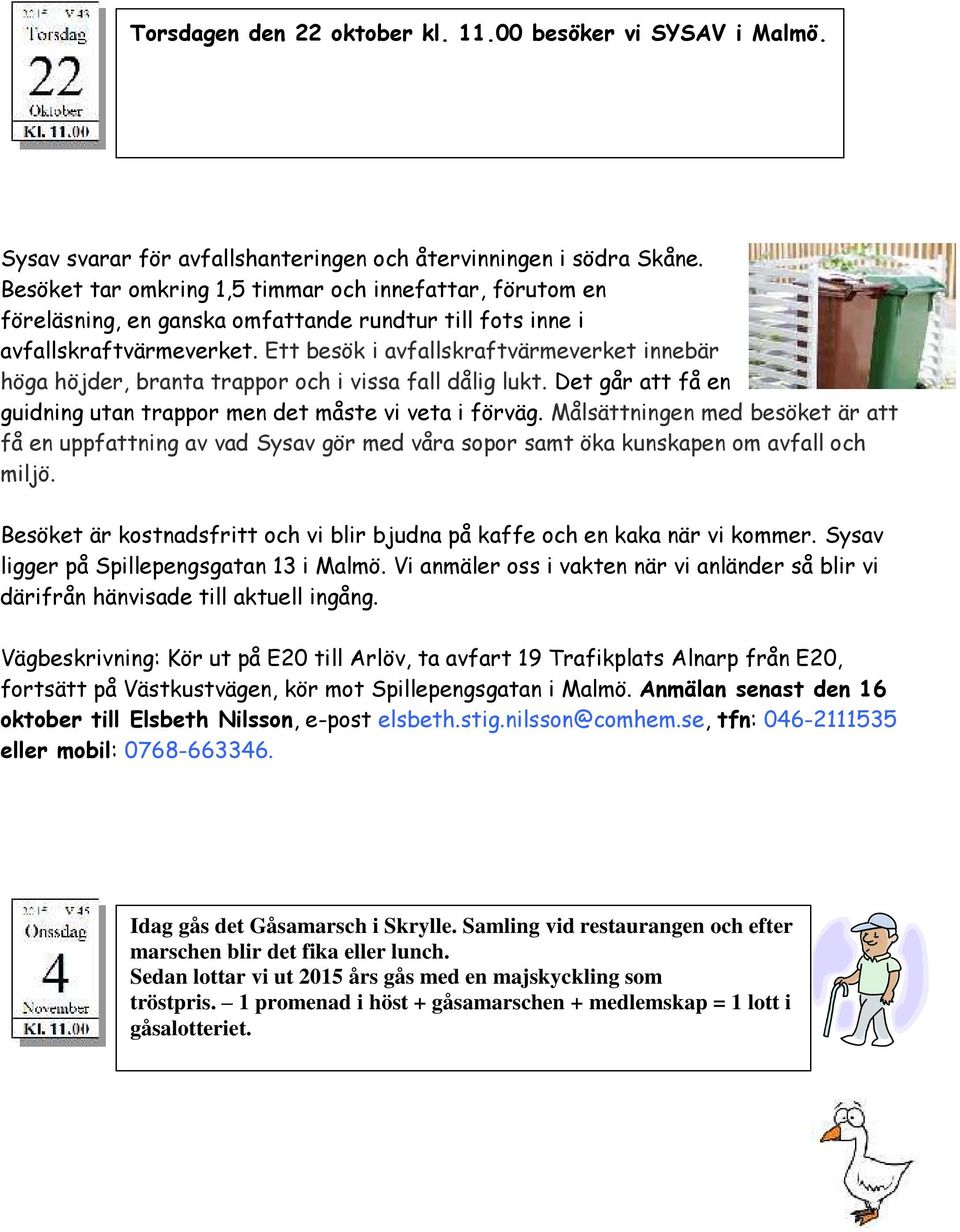 2015 V 43
Torsdag
22
Oktober
Kl. 11.00

Torsdagen den 22 oktober kl. 11.00 besöker vi SYSAV i Malmö.

Sysav svarar för avfallshanteringen och återvinningen i södra Skåne. Besöket tar omkring 1,5 timmar och innefattar, förutom en föreläsning, en ganska omfattande rundtur till fots inne i avfallskraftvärmeverket. Ett besök i avfallskraftvärmeverket innebär höga höjder, branta trappor och i vissa fall dålig lukt. Det går att få en guidning utan trappor men det måste vi veta i förväg. Målsättningen med besöket är att få en uppfattning av vad Sysav gör med våra sopor samt öka kunskapen om avfall och miljö.

Besöket är kostnadsfritt och vi blir bjudna på kaffe och en kaka när vi kommer. Sysav ligger på Spillepengsgatan 13 i Malmö. Vi anmäler oss i vakten när vi anländer så blir vi därifrån hänvisade till aktuell ingång.

Vägbeskrivning: Kör ut på E20 till Arlöv, ta avfart 19 Trafikplats Alnarp från E20, fortsätt på Västkustvägen, kör mot Spillepengsgatan i Malmö. Anmälan senast den 16 oktober till Elsbeth Nilsson, e-post elsbeth.stig.nilsson@comhem.se, tfn: 046-2111535 eller mobil: 0768-663346.

2015 V 45
Onsdag
4
November
Kl. 11.00

Idag gås det Gåsamarsch i Skrylle. Samling vid restaurangen och efter marschen blir det fika eller lunch.
Sedan lottar vi ut 2015 års gås med en majskyckling som tröstpris. – 1 promenad i höst + gåsamarschen + medlemskap = 1 lott i gåsalotteriet.